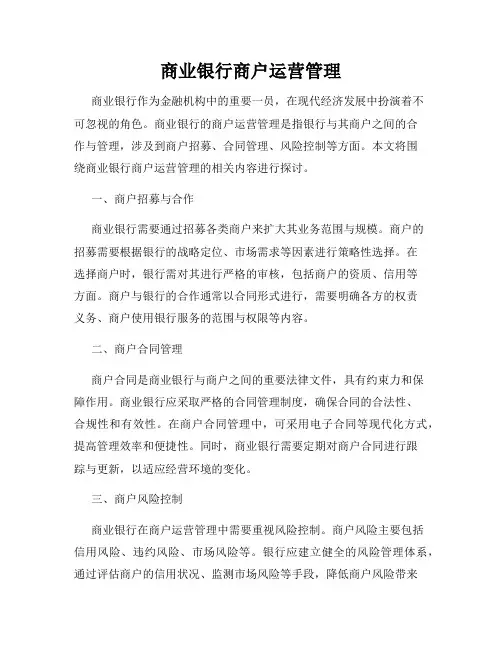 商业银行商户运营管理

商业银行作为金融机构中的重要一员，在现代经济发展中扮演着不可忽视的角色。商业银行的商户运营管理是指银行与其商户之间的合作与管理，涉及到商户招募、合同管理、风险控制等方面。本文将围绕商业银行商户运营管理的相关内容进行探讨。

一、商户招募与合作

商业银行需要通过招募各类商户来扩大其业务范围与规模。商户的招募需要根据银行的战略定位、市场需求等因素进行策略性选择。在选择商户时，银行需对其进行严格的审核，包括商户的资质、信用等方面。商户与银行的合作通常以合同形式进行，需要明确各方的权责义务、商户使用银行服务的范围与权限等内容。

二、商户合同管理

商户合同是商业银行与商户之间的重要法律文件，具有约束力和保障作用。商业银行应采取严格的合同管理制度，确保合同的合法性、合规性和有效性。在商户合同管理中，可采用电子合同等现代化方式，提高管理效率和便捷性。同时，商业银行需要定期对商户合同进行跟踪与更新，以适应经营环境的变化。

三、商户风险控制

商业银行在商户运营管理中需要重视风险控制。商户风险主要包括信用风险、违约风险、市场风险等。银行应建立健全的风险管理体系，通过评估商户的信用状况、监测市场风险等手段，降低商户风险带来